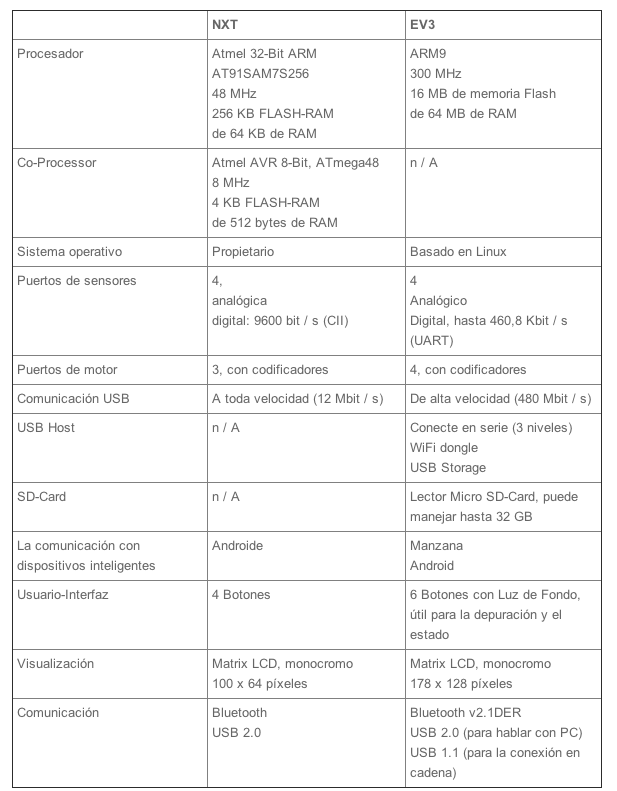 |  | NXT | EV3 |
|---|---|---|
| Procesador | Atmel 32-Bit ARM AT91SAM7S256 48 MHz 256 KB FLASH-RAM de 64 KB de RAM | ARM9 300 MHz 16 MB de memoria Flash de 64 MB de RAM |
| Co-Processor | Atmel AVR 8-Bit, ATmega48 8 MHz 4 KB FLASH-RAM de 512 bytes de RAM | n / A |
| Sistema operativo | Propietario | Basado en Linux |
| Puertos de sensores | 4, analógica digital: 9600 bit / s (CII) | 4 Analógico Digital, hasta 460,8 Kbit / s (UART) |
| Puertos de motor | 3, con codificadores | 4, con codificadores |
| Comunicación USB | A toda velocidad (12 Mbit / s) | De alta velocidad (480 Mbit / s) |
| USB Host | n / A | Conecte en serie (3 niveles) WiFi dongle USB Storage |
| SD-Card | n / A | Lector Micro SD-Card, puede manejar hasta 32 GB |
| La comunicación con dispositivos inteligentes | Androide | Manzana Android |
| Usuario-Interfaz | 4 Botones | 6 Botones con Luz de Fondo, útil para la depuración y el estado |
| Visualización | Matrix LCD, monocromo 100 x 64 píxeles | Matrix LCD, monocromo 178 x 128 píxeles |
| Comunicación | Bluetooth USB 2.0 | Bluetooth v2.1DER USB 2.0 (para hablar con PC) USB 1.1 (para la conexión en cadena) |